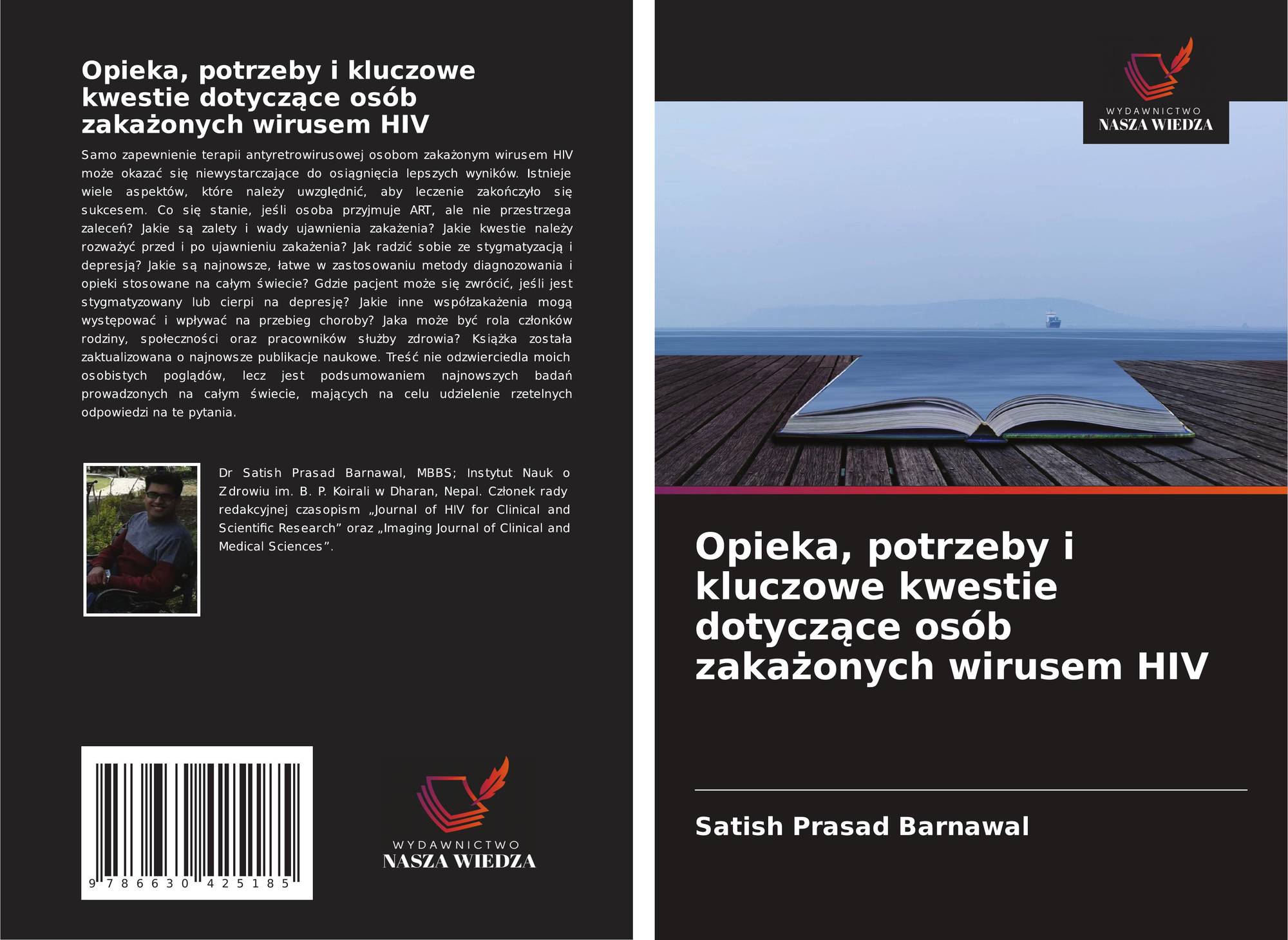 Opieka, potrzeby i kluczowe kwestie dotyczące osób zakażonych wirusem HIV

Samo zapewnienie terapii antyretrowirusowej osobom zakażonym wirusem HIV może okazać się niewystarczające do osiągnięcia lepszych wyników. Istnieje wiele aspektów, które należy uwzględnić, aby leczenie zakończyło się sukcesem. Co się stanie, jeśli osoba przyjmuje ART, ale nie przestrzega zaleceń? Jakie są zalety i wady ujawnienia zakażenia? Jakie kwestie należy rozważyć przed i po ujawnieniu zakażenia? Jak radzić sobie ze stygmatyzacją i depresją? Jakie są najnowsze, łatwe w zastosowaniu metody diagnozowania i opieki stosowane na całym świecie? Gdzie pacjent może się zwrócić, jeśli jest stygmatyzowany lub cierpi na depresję? Jakie inne współzakażenia mogą występować i wpływać na przebieg choroby? Jaka może być rola członków rodziny, społeczności oraz pracowników służby zdrowia? Książka została zaktualizowana o najnowsze publikacje naukowe. Treść nie odzwierciedla moich osobistych poglądów, lecz jest podsumowaniem najnowszych badań prowadzonych na całym świecie, mających na celu udzielenie rzetelnych odpowiedzi na te pytania.

Dr Satish Prasad Barnawal, MBBS; Instytut Nauk o Zdrowiu im. B. P. Koirali w Dharan, Nepal. Członek rady redakcyjnej czasopism „Journal of HIV for Clinical and Scientific Research” oraz „Imaging Journal of Clinical and Medical Sciences”.

9 786630 425185

WYDAWNICTWO
NASZA WIEDZA

WYDAWNICTWO
NASZA WIEDZA

Opieka, potrzeby i kluczowe kwestie dotyczące osób zakażonych wirusem HIV

Satish Prasad Barnawal